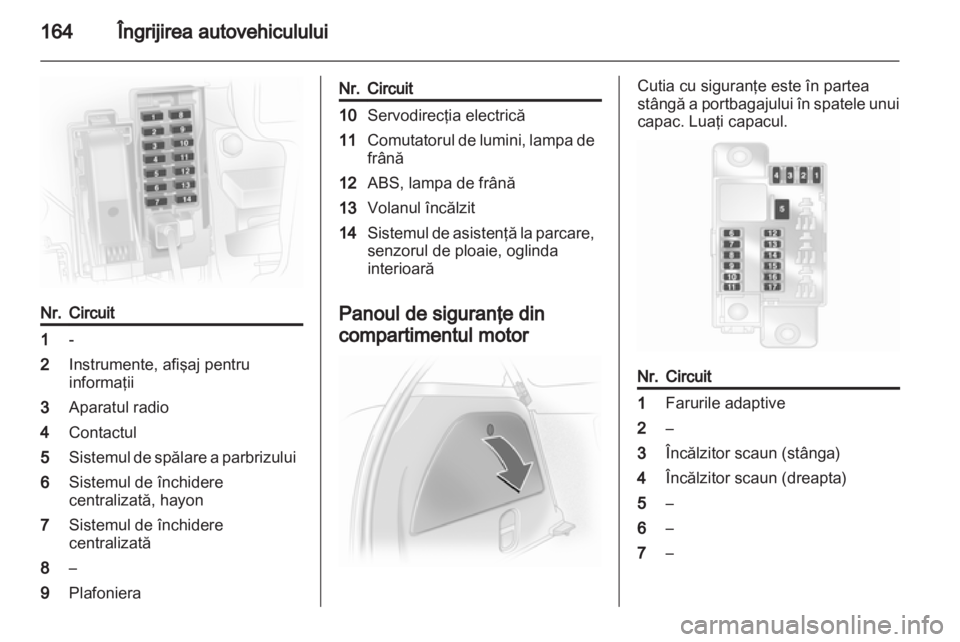 164 Îngrijirea autovehiculului

1 8
2 9
3 10
4 11
5 12
6 13
7 14

| Nr. | Circuit |
|---|---|
| 1 | - |
| 2 | Instrumente, afişaj pentru informaţii |
| 3 | Aparatul radio |
| 4 | Contactul |
| 5 | Sistemul de spălare a parbrizului |
| 6 | Sistemul de închidere centralizată, hayon |
| 7 | Sistemul de închidere centralizată |
| 8 | – |
| 9 | Plafoniera |

| Nr. | Circuit |
|---|---|
| 10 | Servodirecţia electrică |
| 11 | Comutatorul de lumini, lampa de frână |
| 12 | ABS, lampa de frână |
| 13 | Volanul încălzit |
| 14 | Sistemul de asistenţă la parcare, senzorul de ploaie, oglinda interioară |

Panoul de siguranţe din compartimentul motor

Cutia cu siguranţe este în partea stângă a portbagajului în spatele unui capac. Luaţi capacul.

4 3 2 1
5
6 12
7 13
8 14
9 15
10 16
11 17

| Nr. | Circuit |
|---|---|
| 1 | Farurile adaptive |
| 2 | – |
| 3 | Încălzitor scaun (stânga) |
| 4 | Încălzitor scaun (dreapta) |
| 5 | – |
| 6 | – |
| 7 | – |

carmanualsonline.info